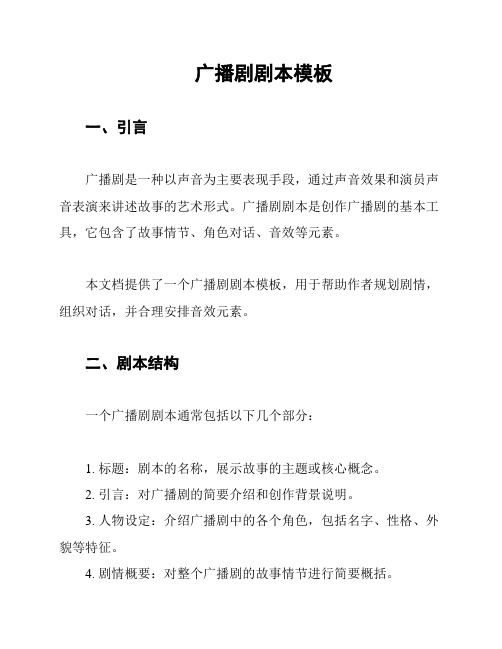 广播剧剧本模板

一、引言

广播剧是一种以声音为主要表现手段，通过声音效果和演员声音表演来讲述故事的艺术形式。广播剧剧本是创作广播剧的基本工具，它包含了故事情节、角色对话、音效等元素。

本文档提供了一个广播剧剧本模板，用于帮助作者规划剧情，组织对话，并合理安排音效元素。

二、剧本结构

一个广播剧剧本通常包括以下几个部分：

1. 标题：剧本的名称，展示故事的主题或核心概念。
2. 引言：对广播剧的简要介绍和创作背景说明。
3. 人物设定：介绍广播剧中的各个角色，包括名字、性格、外貌等特征。
4. 剧情概要：对整个广播剧的故事情节进行简要概括。